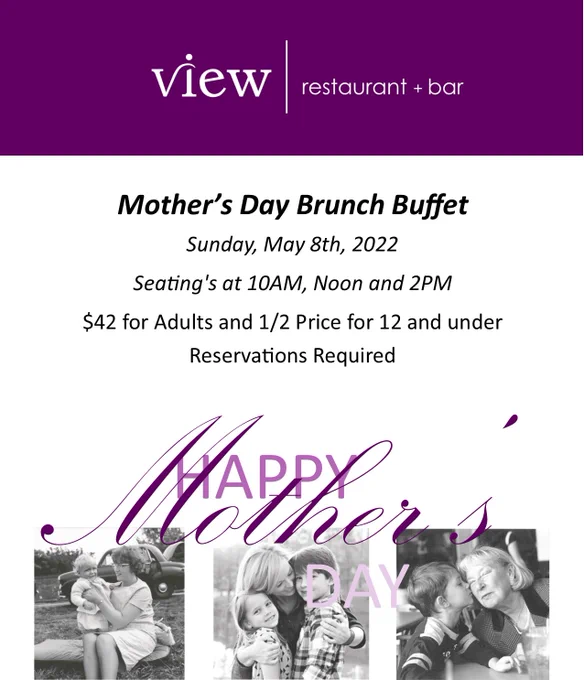 view
restaurant + bar

Mother's Day Brunch Buffet

Sunday, May 8th, 2022

Seating's at 10AM, Noon and 2PM

$42 for Adults and 1/2 Price for 12 and under

Reservations Required

HAPPY
Mother's
DAY